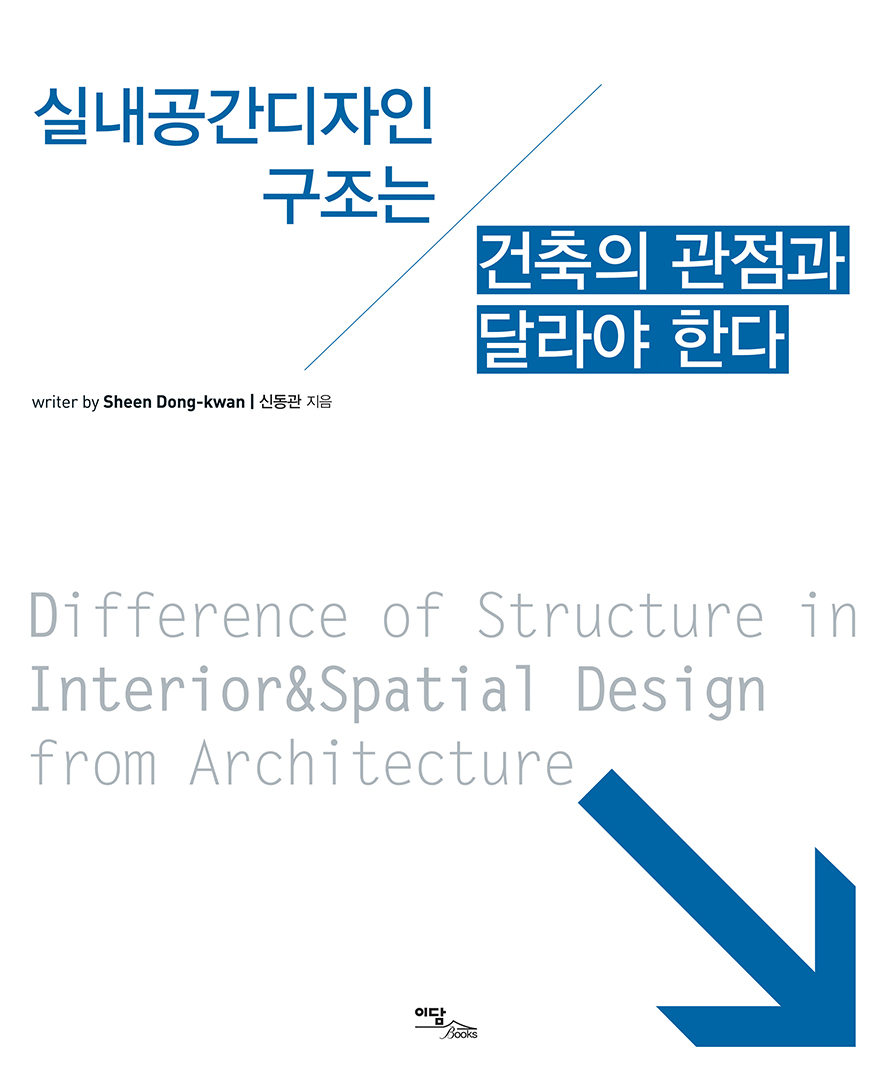 실내공간디자인
구조는

건축의 관점과
달라야 한다

writer by Sheen Dong-kwan | 신동관 지음

Difference of Structure in
Interior&Spatial Design
from Architecture

이담
Books